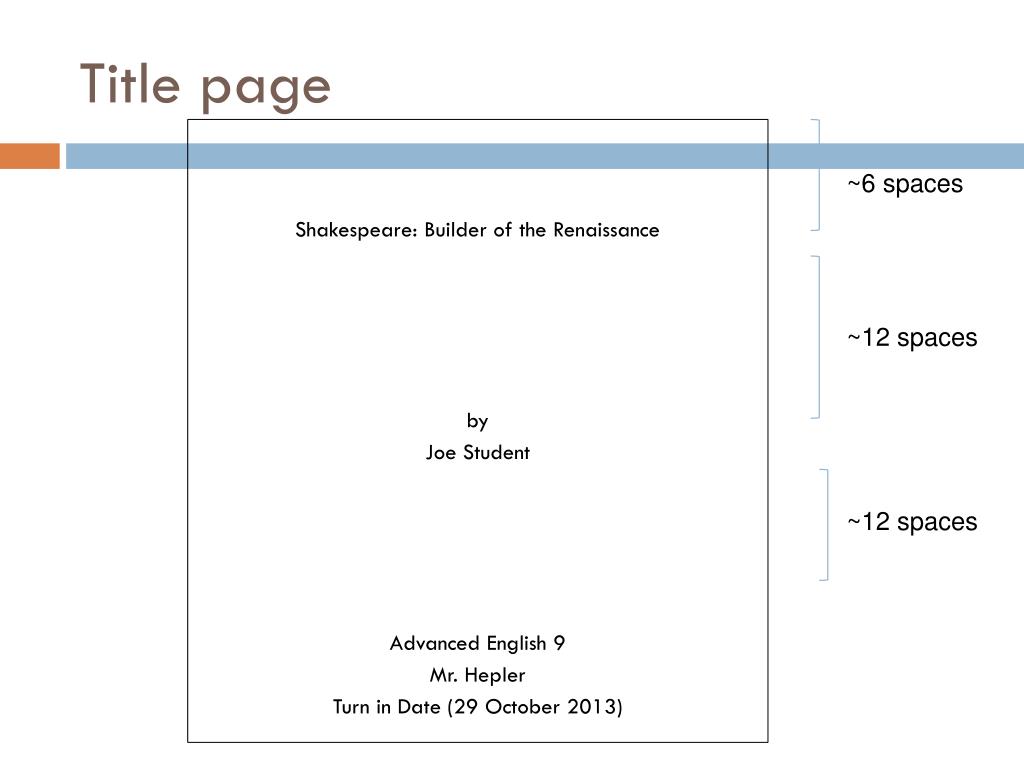 Title page

Shakespeare: Builder of the Renaissance

by
Joe Student

Advanced English 9
Mr. Hepler
Turn in Date (29 October 2013)

~6 spaces

~12 spaces

~12 spaces